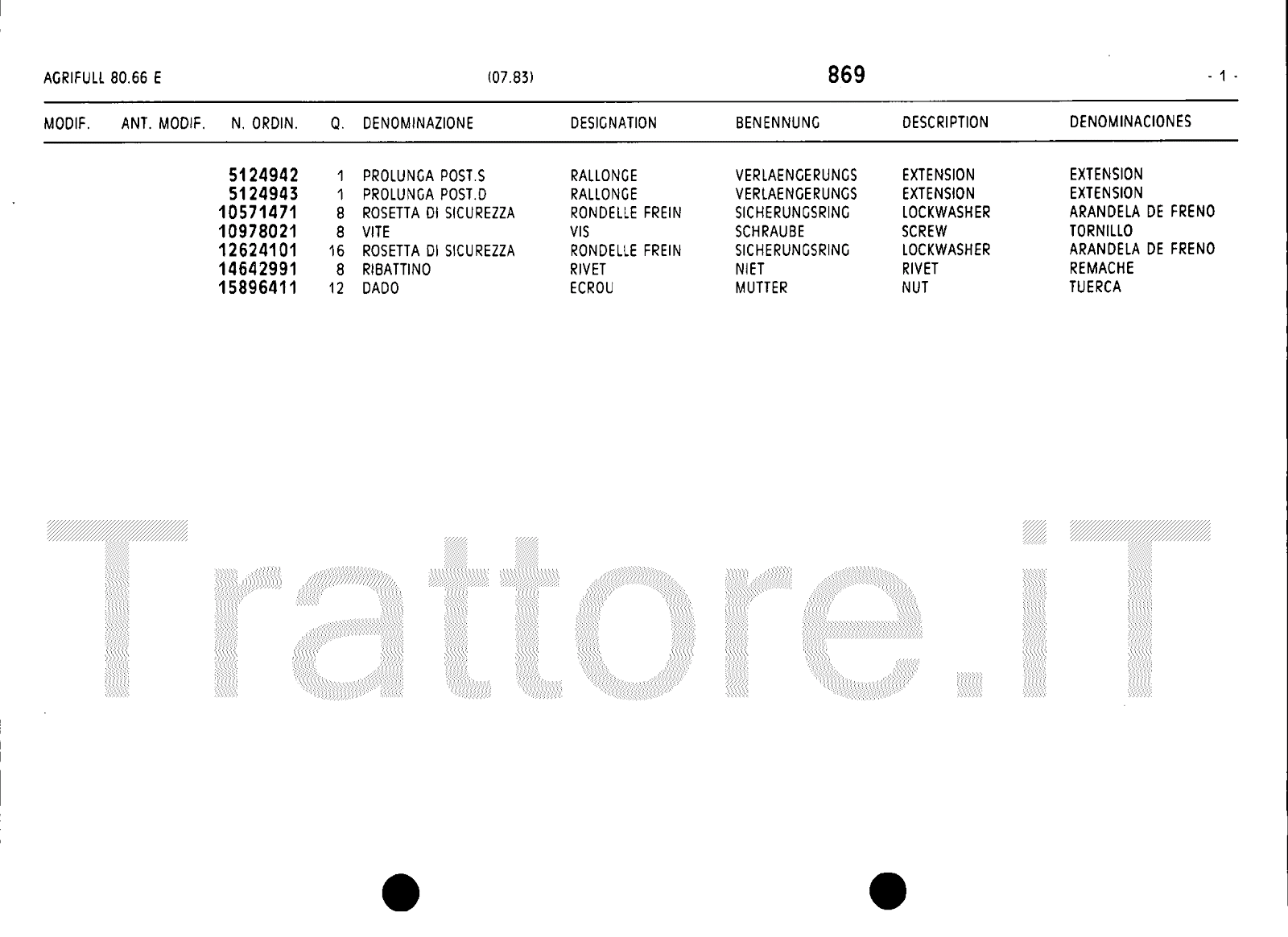 AGRIFULL 80.66 E (07.83) 869 - 1 -

| MODIF. | ANT. MODIF. | N. ORDIN. | Q. | DENOMINAZIONE | DESIGNATION | BENENNUNG | DESCRIPTION | DENOMINACIONES |
|---|---|---|---|---|---|---|---|---|
| | | 5124942 | 1 | PROLUNGA POST.S | RALLONGE | VERLAENGERUNGS | EXTENSION | EXTENSION |
| | | 5124943 | 1 | PROLUNGA POST.D | RALLONGE | VERLAENGERUNGS | EXTENSION | EXTENSION |
| | | 10571471 | 8 | ROSETTA DI SICUREZZA | RONDELLE FREIN | SICHERUNGSRING | LOCKWASHER | ARANDELA DE FRENO |
| | | 10978021 | 8 | VITE | VIS | SCHRAUBE | SCREW | TORNILLO |
| | | 12624101 | 16 | ROSETTA DI SICUREZZA | RONDELLE FREIN | SICHERUNGSRING | LOCKWASHER | ARANDELA DE FRENO |
| | | 14642991 | 8 | RIBATTINO | RIVET | NIET | RIVET | REMACHE |
| | | 15896411 | 12 | DADO | ECROU | MUTTER | NUT | TUERCA |

Trattore.iT